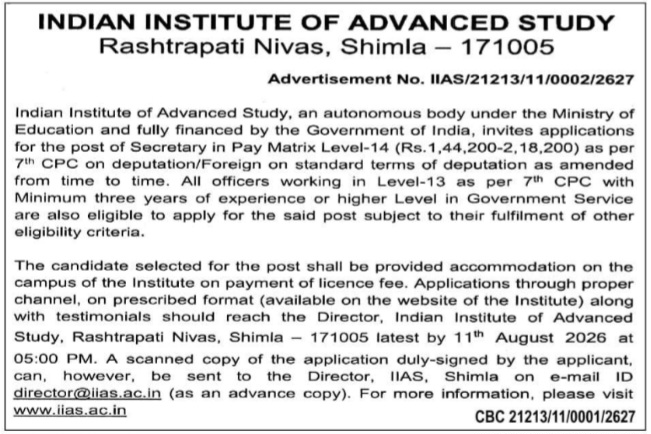 INDIAN INSTITUTE OF ADVANCED STUDY
Rashtrapati Nivas, Shimla – 171005

Advertisement No. IIAS/21213/11/0002/2627

Indian Institute of Advanced Study, an autonomous body under the Ministry of Education and fully financed by the Government of India, invites applications for the post of Secretary in Pay Matrix Level-14 (Rs.1,44,200-2,18,200) as per 7$^{th}$ CPC on deputation/Foreign on standard terms of deputation as amended from time to time. All officers working in Level-13 as per 7$^{th}$ CPC with Minimum three years of experience or higher Level in Government Service are also eligible to apply for the said post subject to their fulfilment of other eligibility criteria.

The candidate selected for the post shall be provided accommodation on the campus of the Institute on payment of licence fee. Applications through proper channel, on prescribed format (available on the website of the Institute) along with testimonials should reach the Director, Indian Institute of Advanced Study, Rashtrapati Nivas, Shimla – 171005 latest by 11$^{th}$ August 2026 at 05:00 PM. A scanned copy of the application duly-signed by the applicant, can, however, be sent to the Director, IIAS, Shimla on e-mail ID director@iias.ac.in (as an advance copy). For more information, please visit www.iias.ac.in

CBC 21213/11/0001/2627